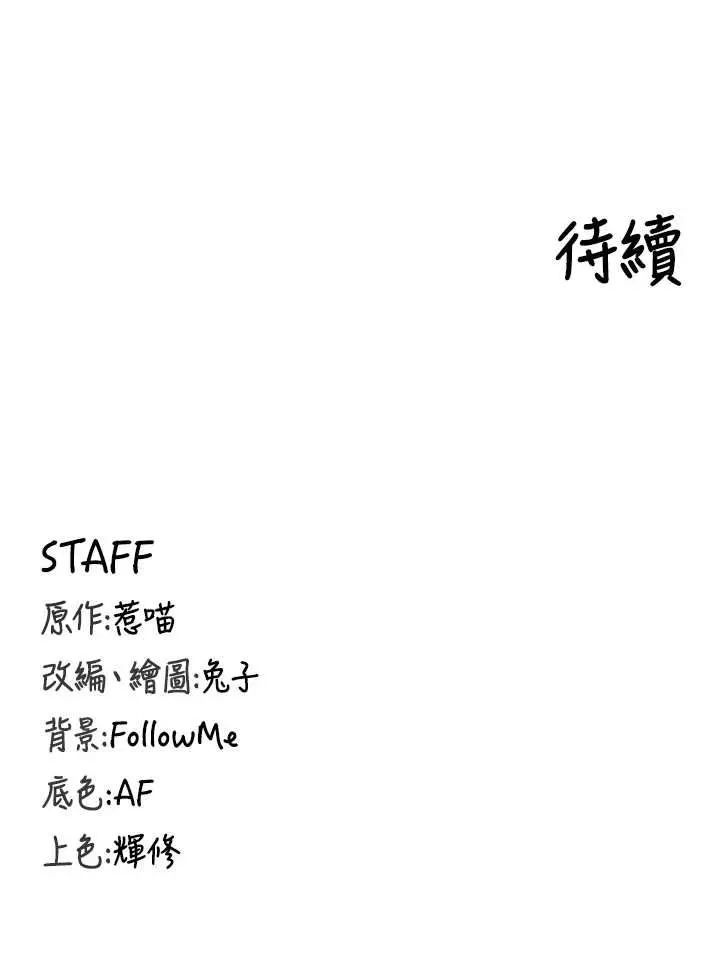 待續

STAFF
原作:惹喵
改編、繪圖:兔子
背景:FollowMe
底色:AF
上色:輝修